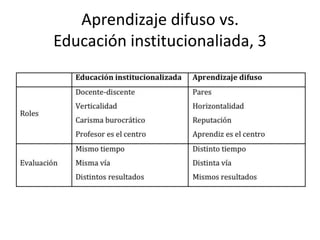 Aprendizaje difuso vs. Educación institucionaliada, 3

| | Educación institucionalizada | Aprendizaje difuso |
|---|---|---|
| Roles | Docente-discente<br>Verticalidad<br>Carisma burocrático<br>Profesor es el centro | Pares<br>Horizontalidad<br>Reputación<br>Aprendiz es el centro |
| Evaluación | Mismo tiempo<br>Misma vía<br>Distintos resultados | Distinto tiempo<br>Distinta vía<br>Mismos resultados |